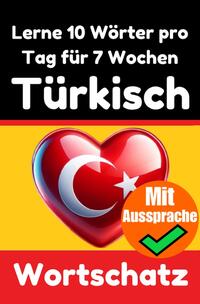 Lerne 10 Wörter pro Tag für 7 Wochen

Türkisch

Mit Aussprache

Wortschatz